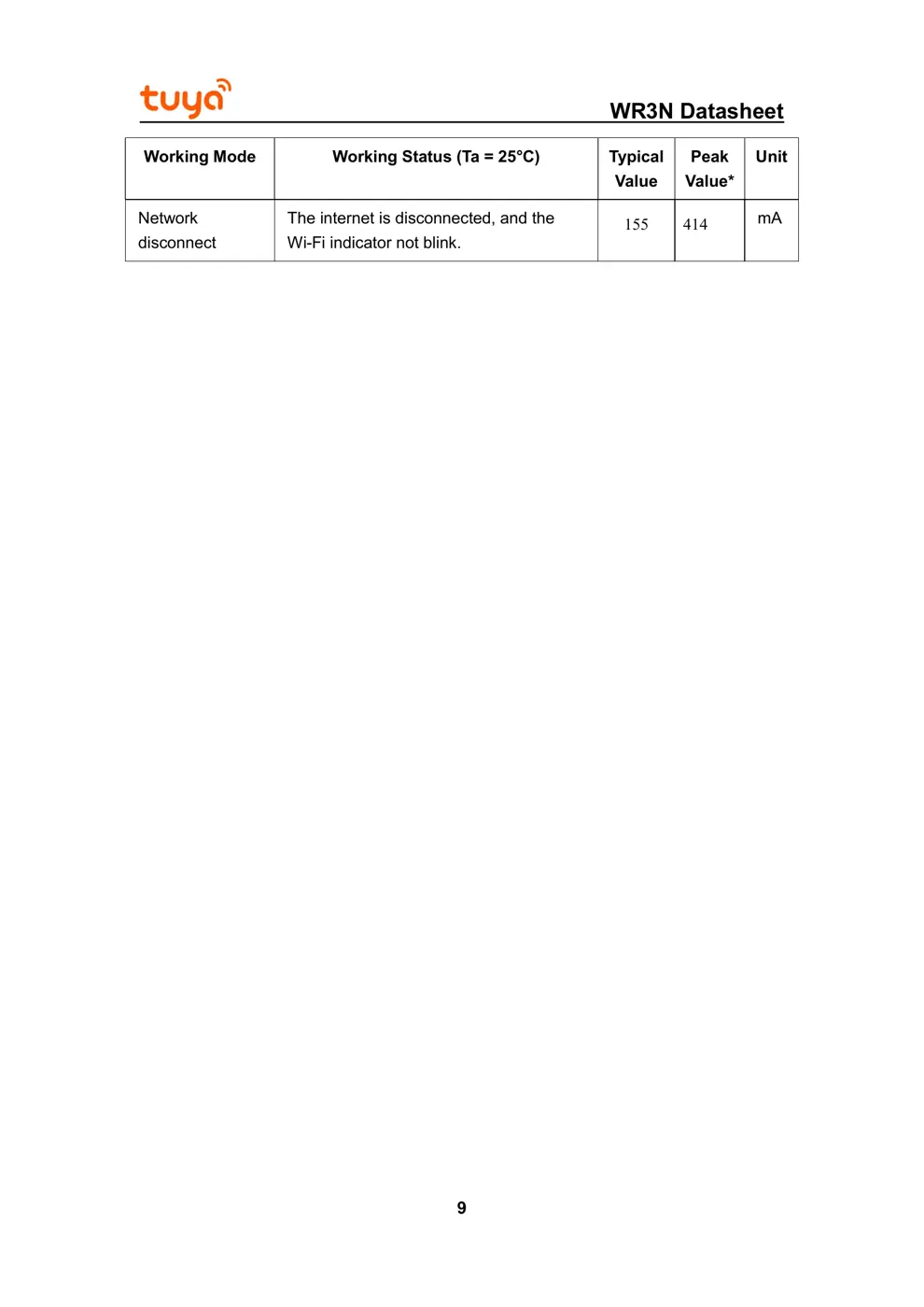 tuya

WR3N Datasheet

| Working Mode | Working Status (Ta = 25°C) | Typical Value | Peak Value* | Unit |
|---|---|---|---|---|
| Network disconnect | The internet is disconnected, and the Wi-Fi indicator not blink. | 155 | 414 | mA |

9